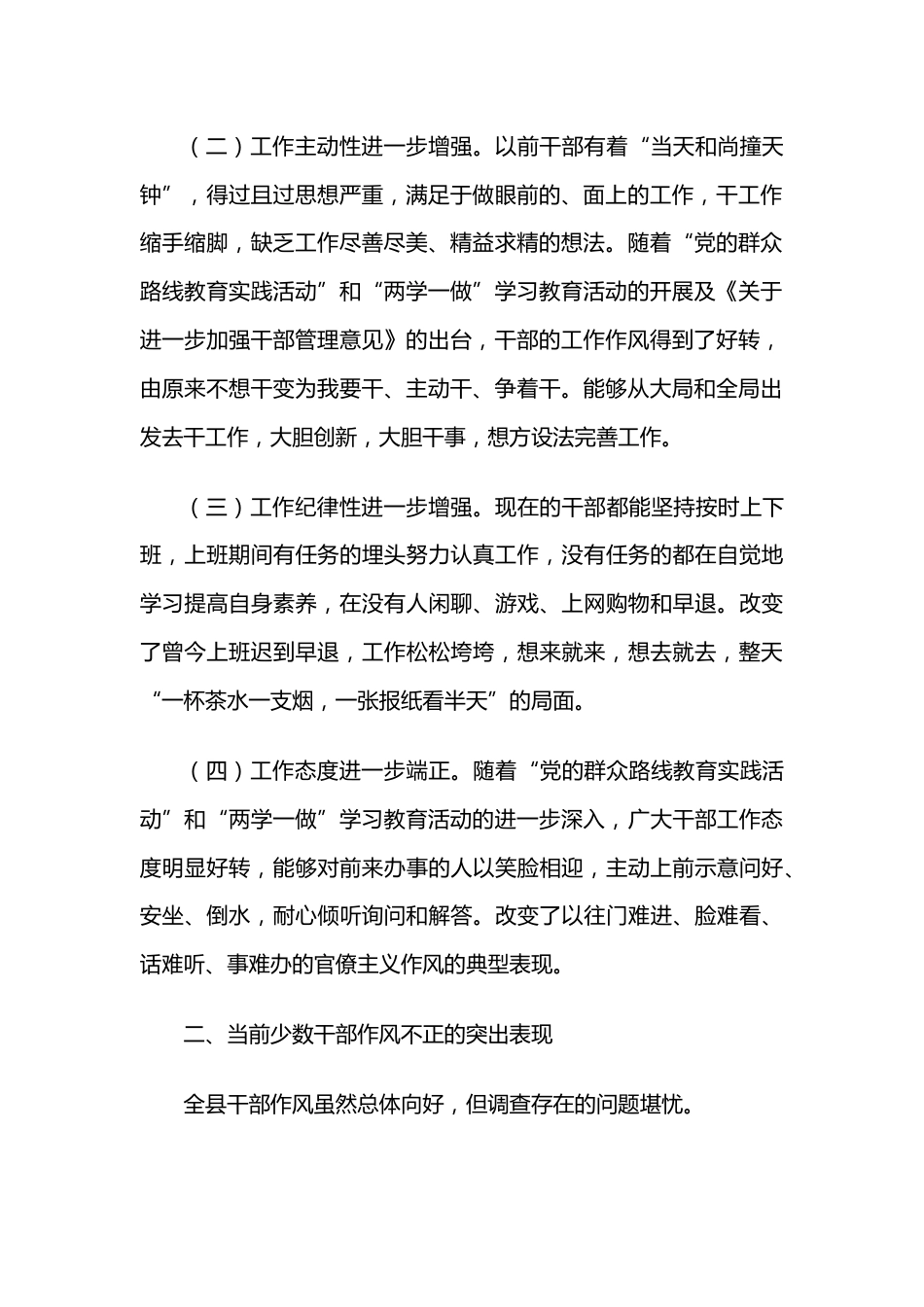 （二）工作主动性进一步增强。以前干部有着“当天和尚撞天钟”，得过且过思想严重，满足于做眼前的、面上的工作，干工作缩手缩脚，缺乏工作尽善尽美、精益求精的想法。随着“党的群众路线教育实践活动”和“两学一做”学习教育活动的开展及《关于进一步加强干部管理意见》的出台，干部的工作作风得到了好转，由原来不想干变为我要干、主动干、争着干。能够从大局和全局出发去干工作，大胆创新，大胆干事，想方设法完善工作。

（三）工作纪律性进一步增强。现在的干部都能坚持按时上下班，上班期间有任务的埋头努力认真工作，没有任务的都在自觉地学习提高自身素养，在没有人闲聊、游戏、上网购物和早退。改变了曾今上班迟到早退，工作松松垮垮，想来就来，想去就去，整天“一杯茶水一支烟，一张报纸看半天”的局面。

（四）工作态度进一步端正。随着“党的群众路线教育实践活动”和“两学一做”学习教育活动的进一步深入，广大干部工作态度明显好转，能够对前来办事的人以笑脸相迎，主动上前示意问好、安坐、倒水，耐心倾听询问和解答。改变了以往门难进、脸难看、话难听、事难办的官僚主义作风的典型表现。

二、当前少数干部作风不正的突出表现

全县干部作风虽然总体向好，但调查存在的问题堪忧。